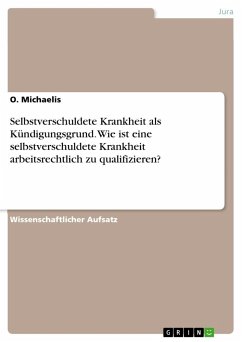 Jura

O. Michaelis

Selbstverschuldete Krankheit als Kündigungsgrund. Wie ist eine selbstverschuldete Krankheit arbeitsrechtlich zu qualifizieren?

Wissenschaftlicher Aufsatz

GRIN